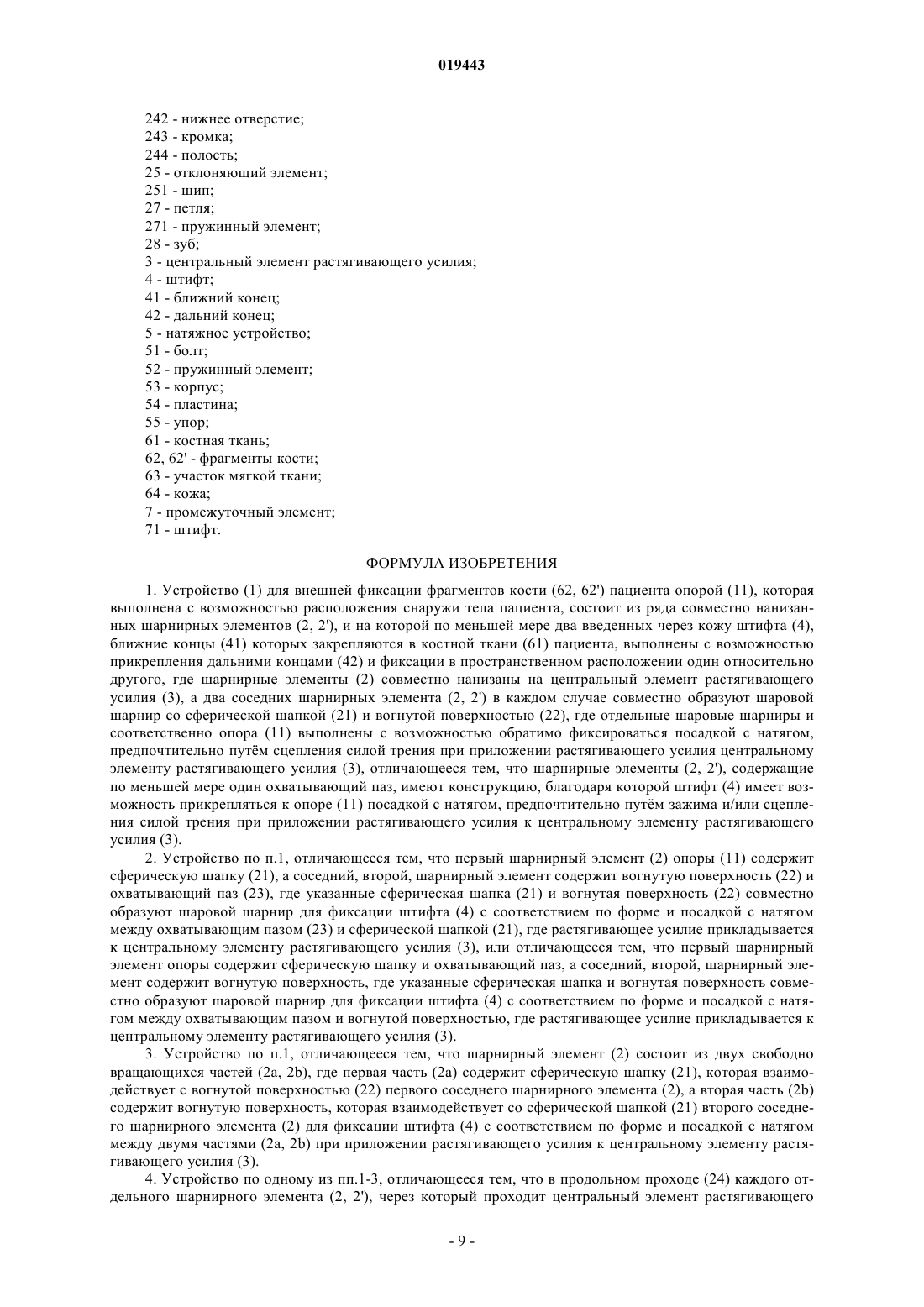 019443

242 - нижнее отверстие;
243 - кромка;
244 - полость;
25 - отклоняющий элемент;
251 - шип;
27 - петля;
271 - пружинный элемент;
28 - зуб;
3 - центральный элемент растягивающего усилия;
4 - штифт;
41 - ближний конец;
42 - дальний конец;
5 - натяжное устройство;
51 - болт;
52 - пружинный элемент;
53 - корпус;
54 - пластина;
55 - упор;
61 - костная ткань;
62, 62' - фрагменты кости;
63 - участок мягкой ткани;
64 - кожа;
7 - промежуточный элемент;
71 - штифт.

ФОРМУЛА ИЗОБРЕТЕНИЯ

1. Устройство (1) для внешней фиксации фрагментов кости (62, 62') пациента опорой (11), которая выполнена с возможностью расположения снаружи тела пациента, состоит из ряда совместно нанизанных шарнирных элементов (2, 2'), и на которой по меньшей мере два введенных через кожу штифта (4), ближние концы (41) которых закрепляются в костной ткани (61) пациента, выполнены с возможностью прикрепления дальними концами (42) и фиксации в пространственном расположении один относительно другого, где шарнирные элементы (2) совместно нанизаны на центральный элемент растягивающего усилия (3), а два соседних шарнирных элемента (2, 2') в каждом случае совместно образуют шаровой шарнир со сферической шапкой (21) и вогнутой поверхностью (22), где отдельные шаровые шарниры и соответственно опора (11) выполнены с возможностью обратимо фиксироваться посадкой с натягом, предпочтительно путём сцепления силой трения при приложении растягивающего усилия центральному элементу растягивающего усилия (3), отличающееся тем, что шарнирные элементы (2, 2'), содержащие по меньшей мере один охватывающий паз, имеют конструкцию, благодаря которой штифт (4) имеет возможность прикрепляться к опоре (11) посадкой с натягом, предпочтительно путём зажима и/или сцепления силой трения при приложении растягивающего усилия к центральному элементу растягивающего усилия (3).

2. Устройство по п.1, отличающееся тем, что первый шарнирный элемент (2) опоры (11) содержит сферическую шапку (21), а соседний, второй, шарнирный элемент содержит вогнутую поверхность (22) и охватывающий паз (23), где указанные сферическая шапка (21) и вогнутая поверхность (22) совместно образуют шаровой шарнир для фиксации штифта (4) с соответствием по форме и посадкой с натягом между охватывающим пазом (23) и сферической шапкой (21), где растягивающее усилие прикладывается к центральному элементу растягивающего усилия (3), или отличающееся тем, что первый шарнирный элемент опоры содержит сферическую шапку и охватывающий паз, а соседний, второй, шарнирный элемент содержит вогнутую поверхность, где указанные сферическая шапка и вогнутая поверхность совместно образуют шаровой шарнир для фиксации штифта (4) с соответствием по форме и посадкой с натягом между охватывающим пазом и вогнутой поверхностью, где растягивающее усилие прикладывается к центральному элементу растягивающего усилия (3).

3. Устройство по п.1, отличающееся тем, что шарнирный элемент (2) состоит из двух свободно вращающихся частей (2a, 2b), где первая часть (2a) содержит сферическую шапку (21), которая взаимодействует с вогнутой поверхностью (22) первого соседнего шарнирного элемента (2), а вторая часть (2b) содержит вогнутую поверхность, которая взаимодействует со сферической шапкой (21) второго соседнего шарнирного элемента (2) для фиксации штифта (4) с соответствием по форме и посадкой с натягом между двумя частями (2a, 2b) при приложении растягивающего усилия к центральному элементу растягивающего усилия (3).

4. Устройство по одному из пп.1-3, отличающееся тем, что в продольном проходе (24) каждого отдельного шарнирного элемента (2, 2'), через который проходит центральный элемент растягивающего

- 9 -